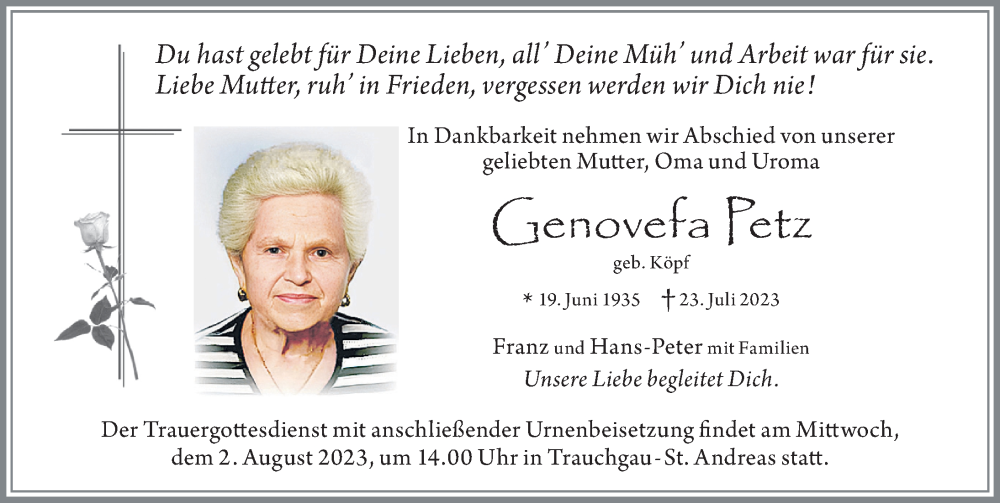 Du hast gelebt für Deine Lieben, all' Deine Müh' und Arbeit war für sie.
Liebe Mutter, ruh' in Frieden, vergessen werden wir Dich nie!

In Dankbarkeit nehmen wir Abschied von unserer geliebten Mutter, Oma und Uroma

Genovefa Petz

geb. Köpf

* 19. Juni 1935 † 23. Juli 2023

Franz und Hans-Peter mit Familien
Unsere Liebe begleitet Dich.

Der Trauergottesdienst mit anschließender Urnenbeisetzung findet am Mittwoch, dem 2. August 2023, um 14.00 Uhr in Trauchgau - St. Andreas statt.